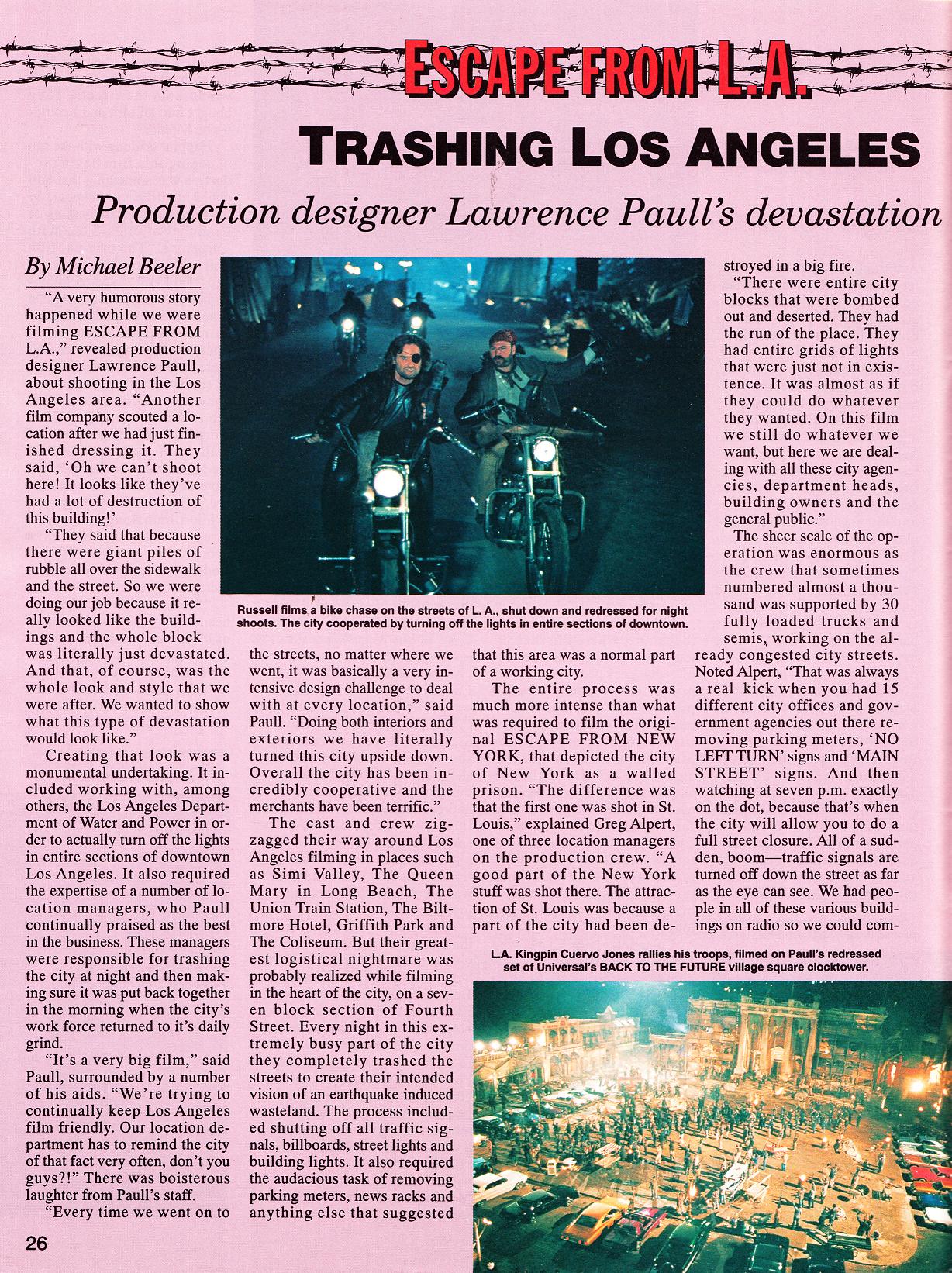 ESCAPE FROM L.A.

TRASHING LOS ANGELES

Production designer Lawrence Paull's devastation

By Michael Beeler

"A very humorous story happened while we were filming ESCAPE FROM L.A.," revealed production designer Lawrence Paull, about shooting in the Los Angeles area. "Another film company scouted a location after we had just finished dressing it. They said, 'Oh we can't shoot here! It looks like they've had a lot of destruction of this building!'

"They said that because there were giant piles of rubble all over the sidewalk and the street. So we were doing our job because it really looked like the buildings and the whole block was literally just devastated. And that, of course, was the whole look and style that we were after. We wanted to show what this type of devastation would look like."

Creating that look was a monumental undertaking. It included working with, among others, the Los Angeles Department of Water and Power in order to actually turn off the lights in entire sections of downtown Los Angeles. It also required the expertise of a number of location managers, who Paull continually praised as the best in the business. These managers were responsible for trashing the city at night and then making sure it was put back together in the morning when the city's work force returned to it's daily grind.

"It's a very big film," said Paull, surrounded by a number of his aids. "We're trying to continually keep Los Angeles film friendly. Our location department has to remind the city of that fact very often, don't you guys?!" There was boisterous laughter from Paull's staff.

"Every time we went on to the streets, no matter where we went, it was basically a very intensive design challenge to deal with at every location," said Paull. "Doing both interiors and exteriors we have literally turned this city upside down. Overall the city has been incredibly cooperative and the merchants have been terrific."

The cast and crew zigzagged their way around Los Angeles filming in places such as Simi Valley, The Queen Mary in Long Beach, The Union Train Station, The Biltmore Hotel, Griffith Park and The Coliseum. But their greatest logistical nightmare was probably realized while filming in the heart of the city, on a seven block section of Fourth Street. Every night in this extremely busy part of the city they completely trashed the streets to create their intended vision of an earthquake induced wasteland. The process included shutting off all traffic signals, billboards, street lights and building lights. It also required the audacious task of removing parking meters, news racks and anything else that suggested that this area was a normal part of a working city.

The entire process was much more intense than what was required to film the original ESCAPE FROM NEW YORK, that depicted the city of New York as a walled prison. "The difference was that the first one was shot in St. Louis," explained Greg Alpert, one of three location managers on the production crew. "A good part of the New York stuff was shot there. The attraction of St. Louis was because a part of the city had been destroyed in a big fire.

"There were entire city blocks that were bombed out and deserted. They had the run of the place. They had entire grids of lights that were just not in existence. It was almost as if they could do whatever they wanted. On this film we still do whatever we want, but here we are dealing with all these city agencies, department heads, building owners and the general public."

The sheer scale of the operation was enormous as the crew that sometimes numbered almost a thousand was supported by 30 fully loaded trucks and semis, working on the already congested city streets. Noted Alpert, "That was always a real kick when you had 15 different city offices and government agencies out there removing parking meters, 'NO LEFT TURN' signs and 'MAIN STREET' signs. And then watching at seven p.m. exactly on the dot, because that's when the city will allow you to do a full street closure. All of a sudden, boom—traffic signals are turned off down the street as far as the eye can see. We had people in all of these various buildings on radio so we could com-

Russell films a bike chase on the streets of L. A., shut down and redressed for night shoots. The city cooperated by turning off the lights in entire sections of downtown.

L.A. Kingpin Cuervo Jones rallies his troops, filmed on Paull's redressed set of Universal's BACK TO THE FUTURE village square clocktower.

26